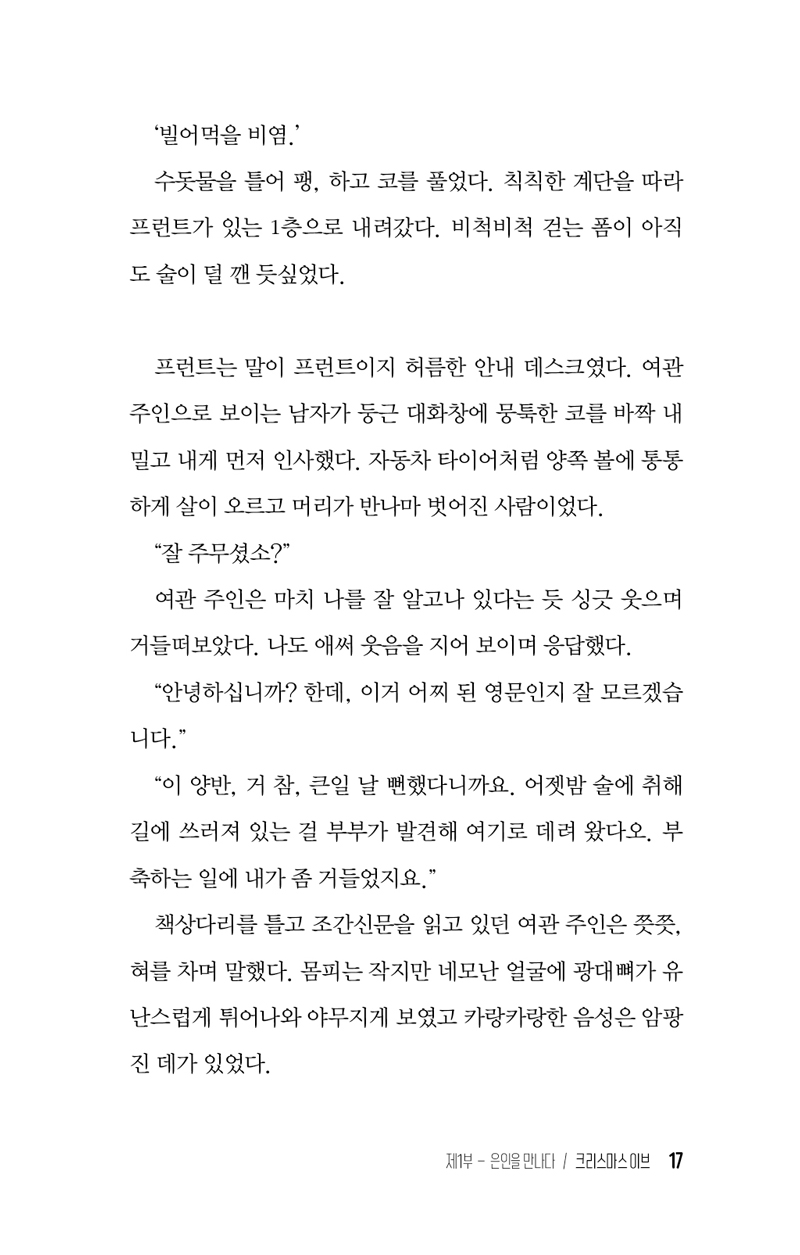 ‘빌어먹을 비염.’

수돗물을 틀어 팽, 하고 코를 풀었다. 칙칙한 계단을 따라 프런트가 있는 1층으로 내려갔다. 비척비척 걷는 폼이 아직도 술이 덜 깬 듯싶었다.

프런트는 말이 프런트이지 허름한 안내 데스크였다. 여관 주인으로 보이는 남자가 둥근 대화창에 뭉툭한 코를 바짝 내밀고 내게 먼저 인사했다. 자동차 타이어처럼 양쪽 볼에 통통하게 살이 오르고 머리가 반나마 벗어진 사람이었다.

“잘 주무셨소?”

여관 주인은 마치 나를 잘 알고나 있다는 듯 싱긋 웃으며 거들떠보았다. 나도 애써 웃음을 지어 보이며 응답했다.

“안녕하십니까? 한데, 이거 어찌 된 영문인지 잘 모르겠습니다.”

“이 양반, 거 참, 큰일 날 뻔했다니까요. 어젯밤 술에 취해 길에 쓰러져 있는 걸 부부가 발견해 여기로 데려 왔다오. 부축하는 일에 내가 좀 거들었지요.”

책상다리를 틀고 조간신문을 읽고 있던 여관 주인은 쯧쯧, 혀를 차며 말했다. 몸피는 작지만 네모난 얼굴에 광대뼈가 유난스럽게 튀어나와 야무지게 보였고 카랑카랑한 음성은 암팡진 데가 있었다.

제1부 – 은인을 만나다 / 크리스마스 이브 17